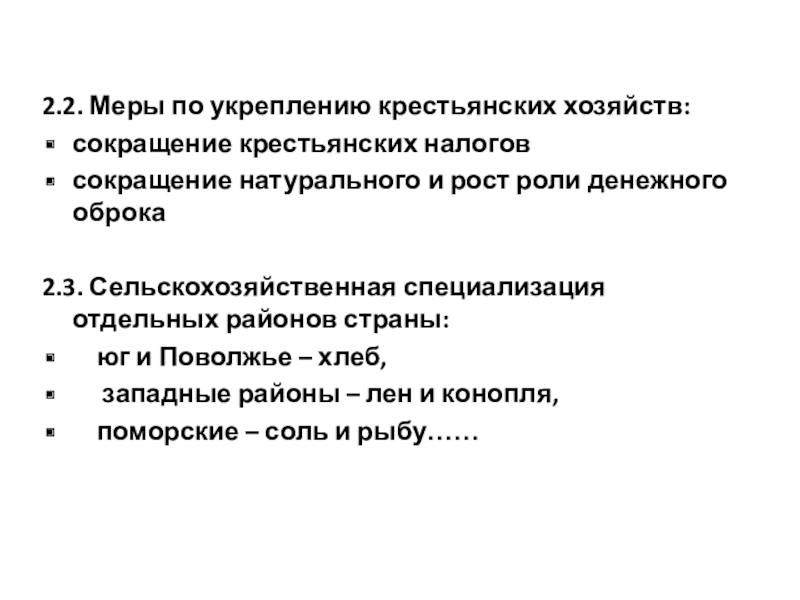 2.2. Меры по укреплению крестьянских хозяйств:

• сокращение крестьянских налогов
• сокращение натурального и рост роли денежного оброка

2.3. Сельскохозяйственная специализация отдельных районов страны:

• юг и Поволжье – хлеб,
• западные районы – лен и конопля,
• поморские – соль и рыбу……